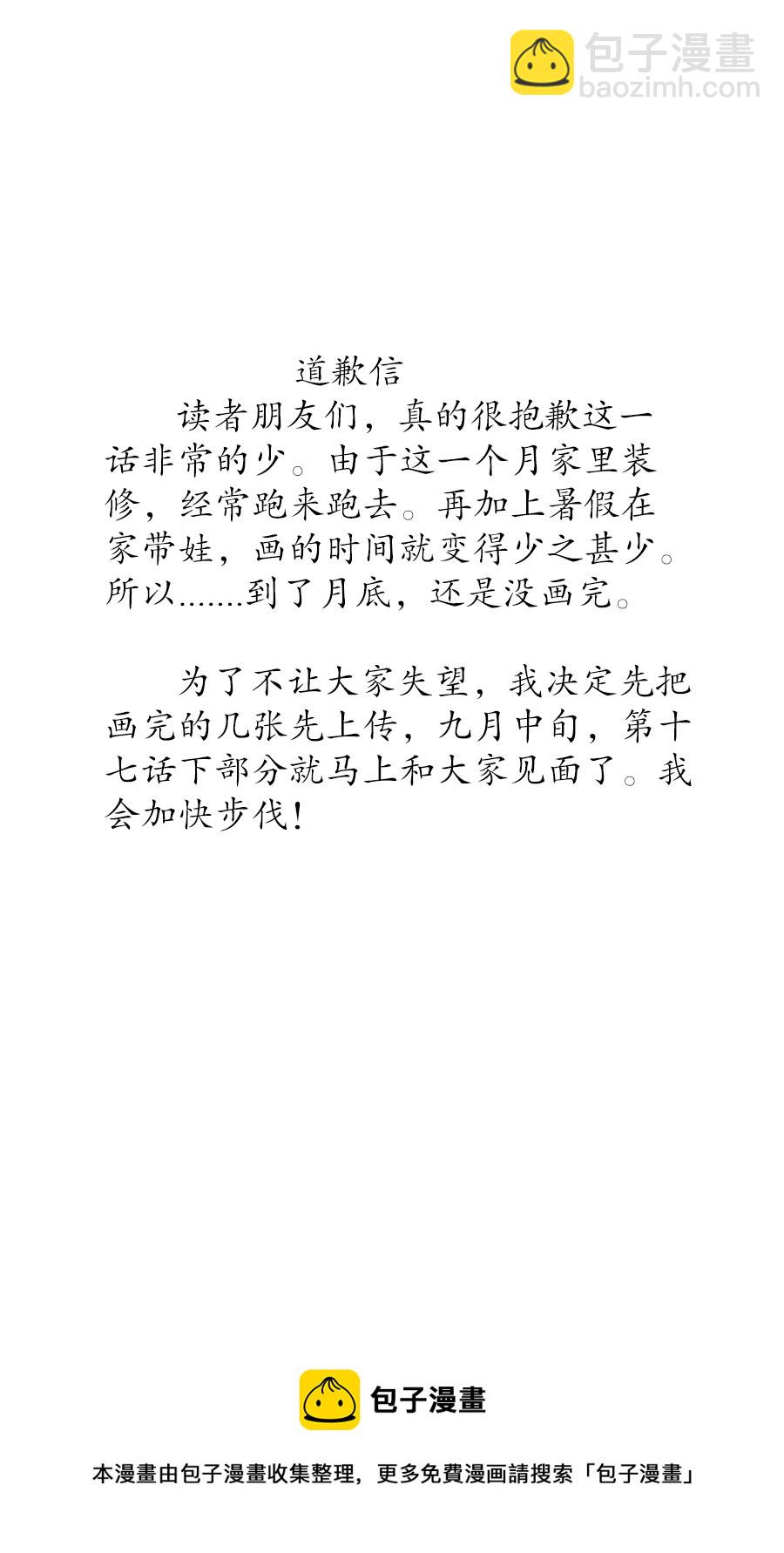 包子漫畫
baozimh.com

道歉信

读者朋友们，真的很抱歉这一话非常的少。由于这一个月家里装修，经常跑来跑去。再加上暑假在家带娃，画的时间就变得少之甚少。所以.......到了月底，还是没画完。

为了不让大家失望，我决定先把画完的几张先上传，九月中旬，第十七话下部分就马上和大家见面了。我会加快步伐！

包子漫畫

本漫畫由包子漫畫收集整理，更多免費漫画請搜索「包子漫畫」